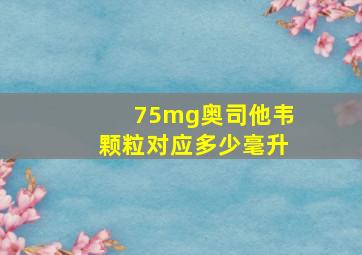 75mg奥司他韦颗粒对应多少毫升